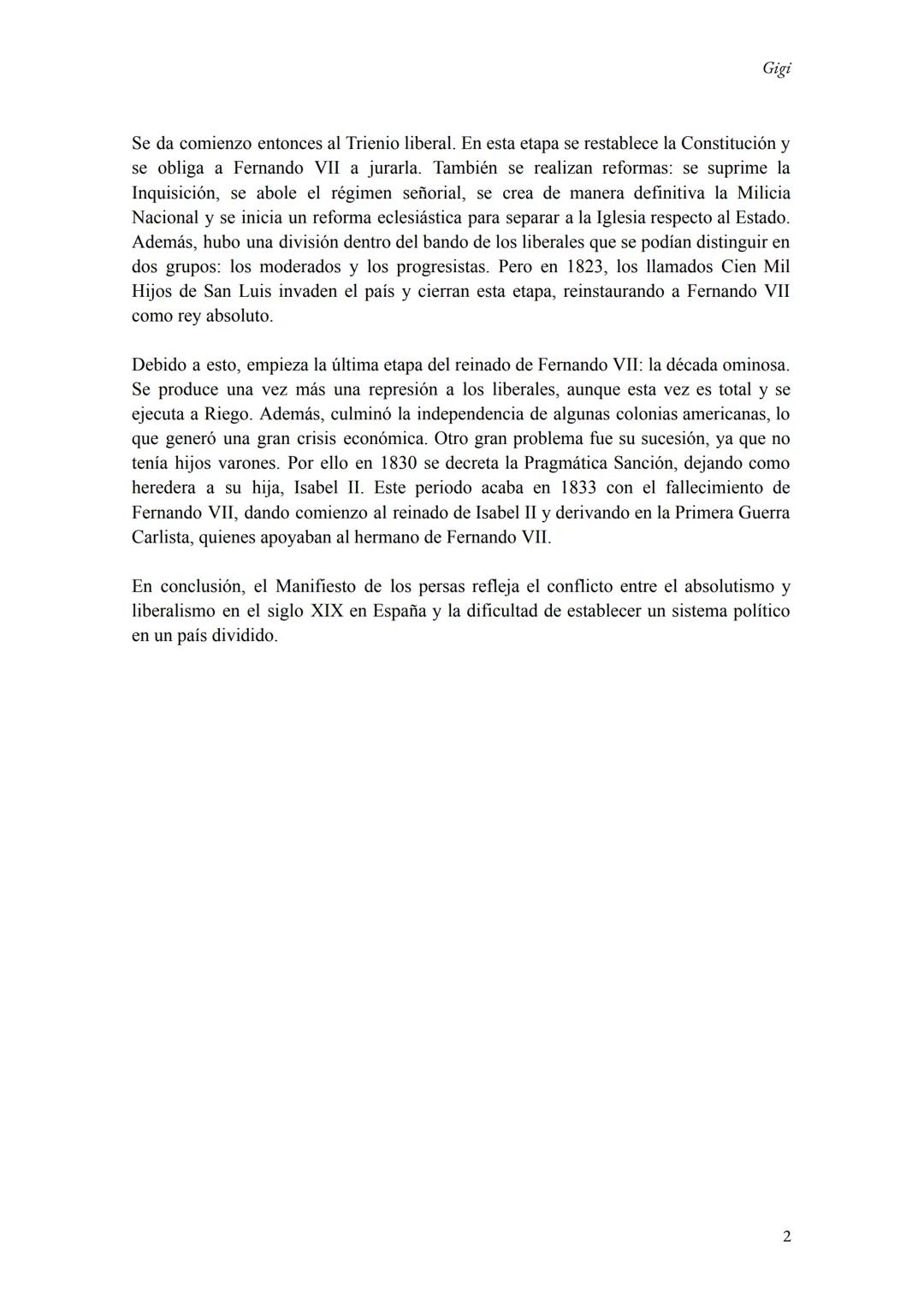 Gigi

Se da comienzo entonces al Trienio liberal. En esta etapa se restablece la Constitución y se obliga a Fernando VII a jurarla. También se realizan reformas: se suprime la Inquisición, se abole el régimen señorial, se crea de manera definitiva la Milicia Nacional y se inicia un reforma eclesiástica para separar a la Iglesia respecto al Estado. Además, hubo una división dentro del bando de los liberales que se podían distinguir en dos grupos: los moderados y los progresistas. Pero en 1823, los llamados Cien Mil Hijos de San Luis invaden el país y cierran esta etapa, reinstaurando a Fernando VII como rey absoluto.

Debido a esto, empieza la última etapa del reinado de Fernando VII: la década ominosa. Se produce una vez más una represión a los liberales, aunque esta vez es total y se ejecuta a Riego. Además, culminó la independencia de algunas colonias americanas, lo que generó una gran crisis económica. Otro gran problema fue su sucesión, ya que no tenía hijos varones. Por ello en 1830 se decreta la Pragmática Sanción, dejando como heredera a su hija, Isabel II. Este periodo acaba en 1833 con el fallecimiento de Fernando VII, dando comienzo al reinado de Isabel II y derivando en la Primera Guerra Carlista, quienes apoyaban al hermano de Fernando VII.

En conclusión, el Manifiesto de los persas refleja el conflicto entre el absolutismo y liberalismo en el siglo XIX en España y la dificultad de establecer un sistema político en un país dividido.

2